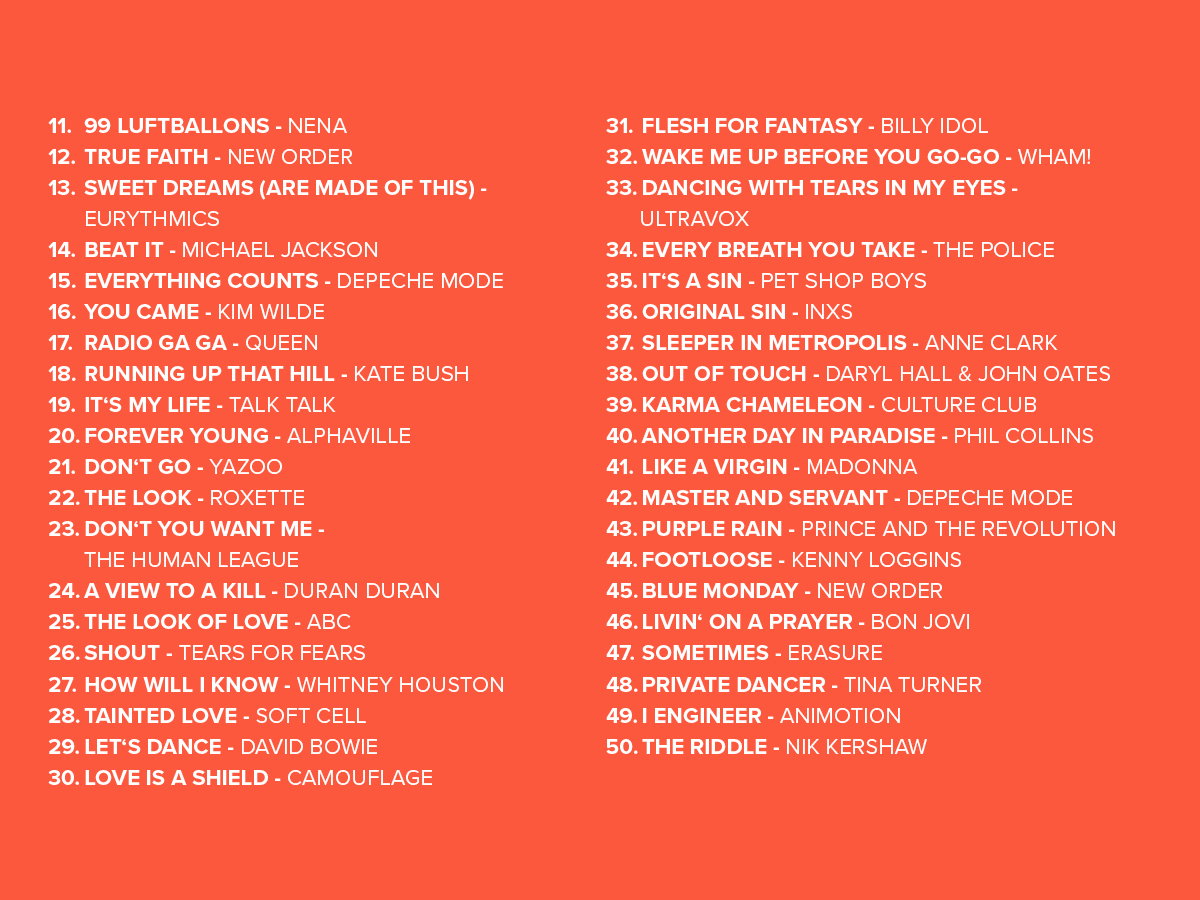 11. 99 LUFTBALLONS - NENA
12. TRUE FAITH - NEW ORDER
13. SWEET DREAMS (ARE MADE OF THIS) - EURYTHMICS
14. BEAT IT - MICHAEL JACKSON
15. EVERYTHING COUNTS - DEPECHE MODE
16. YOU CAME - KIM WILDE
17. RADIO GA GA - QUEEN
18. RUNNING UP THAT HILL - KATE BUSH
19. IT'S MY LIFE - TALK TALK
20. FOREVER YOUNG - ALPHAVILLE
21. DON'T GO - YAZOO
22. THE LOOK - ROXETTE
23. DON'T YOU WANT ME - THE HUMAN LEAGUE
24. A VIEW TO A KILL - DURAN DURAN
25. THE LOOK OF LOVE - ABC
26. SHOUT - TEARS FOR FEARS
27. HOW WILL I KNOW - WHITNEY HOUSTON
28. TAINTED LOVE - SOFT CELL
29. LET'S DANCE - DAVID BOWIE
30. LOVE IS A SHIELD - CAMOUFLAGE

31. FLESH FOR FANTASY - BILLY IDOL
32. WAKE ME UP BEFORE YOU GO-GO - WHAM!
33. DANCING WITH TEARS IN MY EYES - ULTRAVOX
34. EVERY BREATH YOU TAKE - THE POLICE
35. IT'S A SIN - PET SHOP BOYS
36. ORIGINAL SIN - INXS
37. SLEEPER IN METROPOLIS - ANNE CLARK
38. OUT OF TOUCH - DARYL HALL & JOHN OATES
39. KARMA CHAMELEON - CULTURE CLUB
40. ANOTHER DAY IN PARADISE - PHIL COLLINS
41. LIKE A VIRGIN - MADONNA
42. MASTER AND SERVANT - DEPECHE MODE
43. PURPLE RAIN - PRINCE AND THE REVOLUTION
44. FOOTLOOSE - KENNY LOGGINS
45. BLUE MONDAY - NEW ORDER
46. LIVIN' ON A PRAYER - BON JOVI
47. SOMETIMES - ERASURE
48. PRIVATE DANCER - TINA TURNER
49. I ENGINEER - ANIMOTION
50. THE RIDDLE - NIK KERSHAW